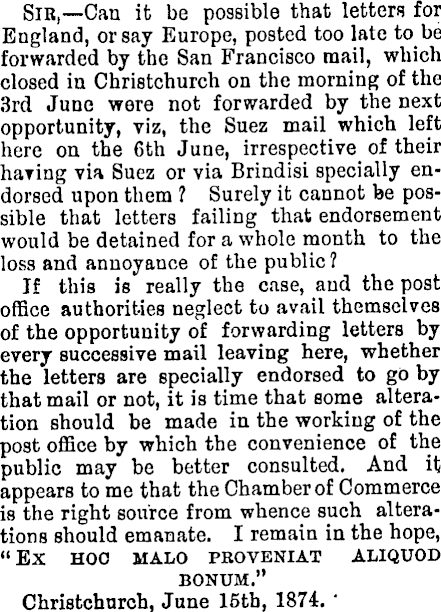 Sir,—Can it be possible that letters for England, or say Europe, posted too late to be forwarded by the San Francisco mail, which closed in Christchurch on the morning of the 3rd June were not forwarded by the next opportunity, viz, the Suez mail which left here on the 6th June, irrespective of their having via Suez or via Brindisi specially endorsed upon them? Surely it cannot be possible that letters failing that endorsement would be detained for a whole month to the loss and annoyance of the public?

If this is really the case, and the post office authorities neglect to avail themselves of the opportunity of forwarding letters by every successive mail leaving here, whether the letters are specially endorsed to go by that mail or not, it is time that some alteration should be made in the working of the post office by which the convenience of the public may be better consulted. And it appears to me that the Chamber of Commerce is the right source from whence such alterations should emanate. I remain in the hope,

"Ex hoc malo proveniat aliquod bonum."

Christchurch, June 15th, 1874.